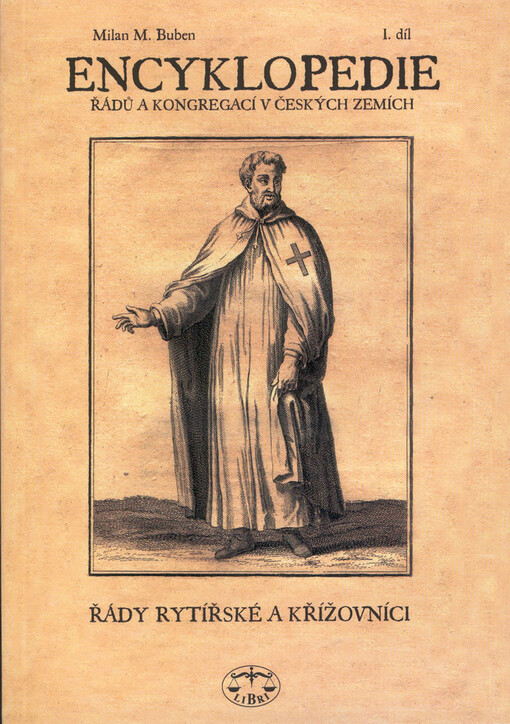 Milan M. Buben
I. díl

ENCYKLOPEDIE

ŘÁDŮ A KONGREGACÍ V ČESKÝCH ZEMÍCH

ŘÁDY RYTÍŘSKÉ A KŘÍŽOVNÍCI

LIBRI